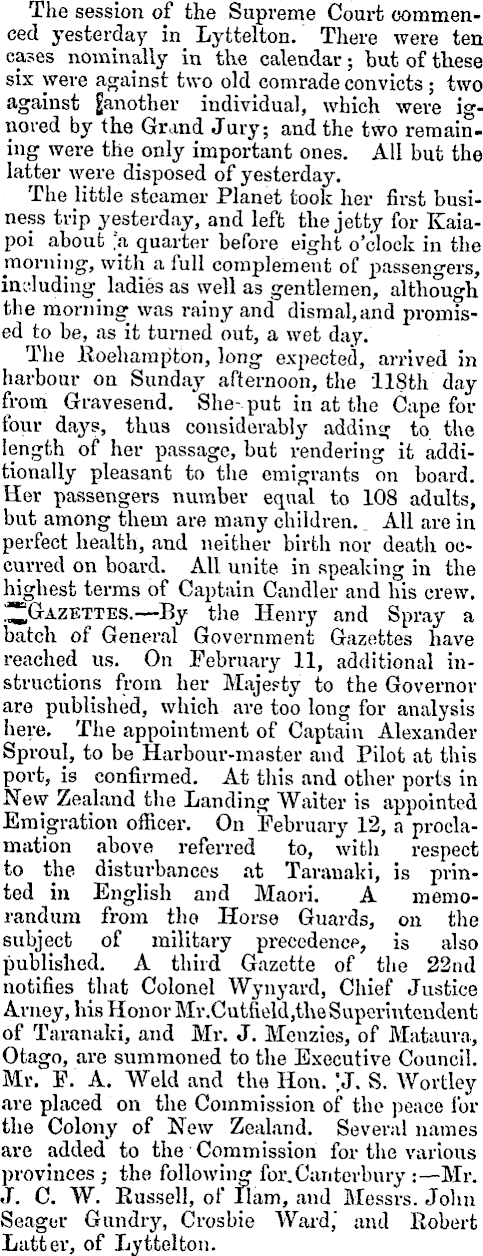 The session of the Supreme Court commenced yesterday in Lyttelton. There were ten cases nominally in the calendar; but of these six were against two old comrade convicts; two against another individual, which were ignored by the Grand Jury; and the two remaining were the only important ones. All but the latter were disposed of yesterday.

The little steamer Planet took her first business trip yesterday, and left the jetty for Kaiapoi about a quarter before eight o'clock in the morning, with a full complement of passengers, including ladies as well as gentlemen, although the morning was rainy and dismal, and promised to be, as it turned out, a wet day.

The Roehampton, long expected, arrived in harbour on Sunday afternoon, the 118th day from Gravesend. She put in at the Cape for four days, thus considerably adding to the length of her passage, but rendering it additionally pleasant to the emigrants on board. Her passengers number equal to 108 adults, but among them are many children. All are in perfect health, and neither birth nor death occurred on board. All unite in speaking in the highest terms of Captain Candler and his crew.

GAZETTES.—By the Henry and Spray a batch of General Government Gazettes have reached us. On February 11, additional instructions from her Majesty to the Governor are published, which are too long for analysis here. The appointment of Captain Alexander Sproul, to be Harbour-master and Pilot at this port, is confirmed. At this and other ports in New Zealand the Landing Waiter is appointed Emigration officer. On February 12, a proclamation above referred to, with respect to the disturbances at Taranaki, is printed in English and Maori. A memorandum from the Horse Guards, on the subject of military precedence, is also published. A third Gazette of the 22nd notifies that Colonel Wynyard, Chief Justice Arney, his Honor Mr. Cutfield, the Superintendent of Taranaki, and Mr. J. Menzies, of Mataura, Otago, are summoned to the Executive Council. Mr. F. A. Weld and the Hon. J. S. Wortley are placed on the Commission of the peace for the Colony of New Zealand. Several names are added to the Commission for the various provinces; the following for Canterbury:—Mr. J. C. W. Russell, of Ilam, and Messrs. John Seager Gundry, Crosbie Ward, and Robert Latter, of Lyttelton.